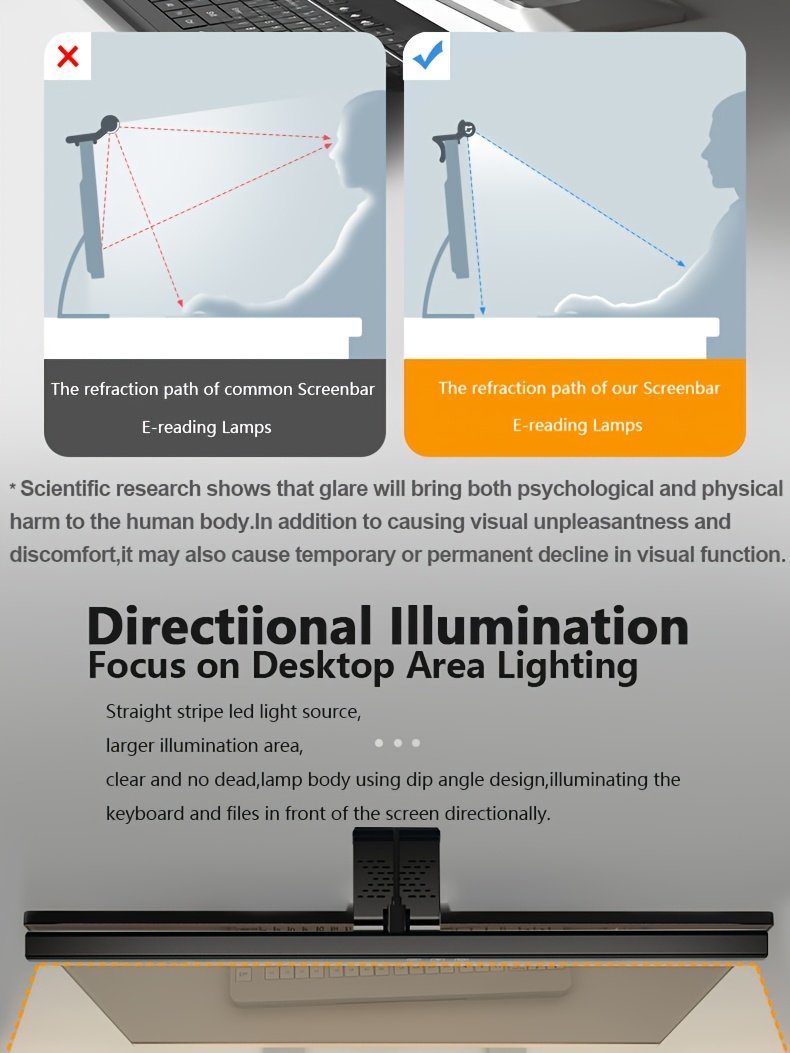 The refraction path of common Screenbar E-reading Lamps

The refraction path of our Screenbar E-reading Lamps

* Scientific research shows that glare will bring both psychological and physical harm to the human body.In addition to causing visual unpleasantness and discomfort,it may also cause temporary or permanent decline in visual function.

Directiional Illumination
Focus on Desktop Area Lighting

Straight stripe led light source,
larger illumination area,
clear and no dead,lamp body using dip angle design,illuminating the keyboard and files in front of the screen directionally.